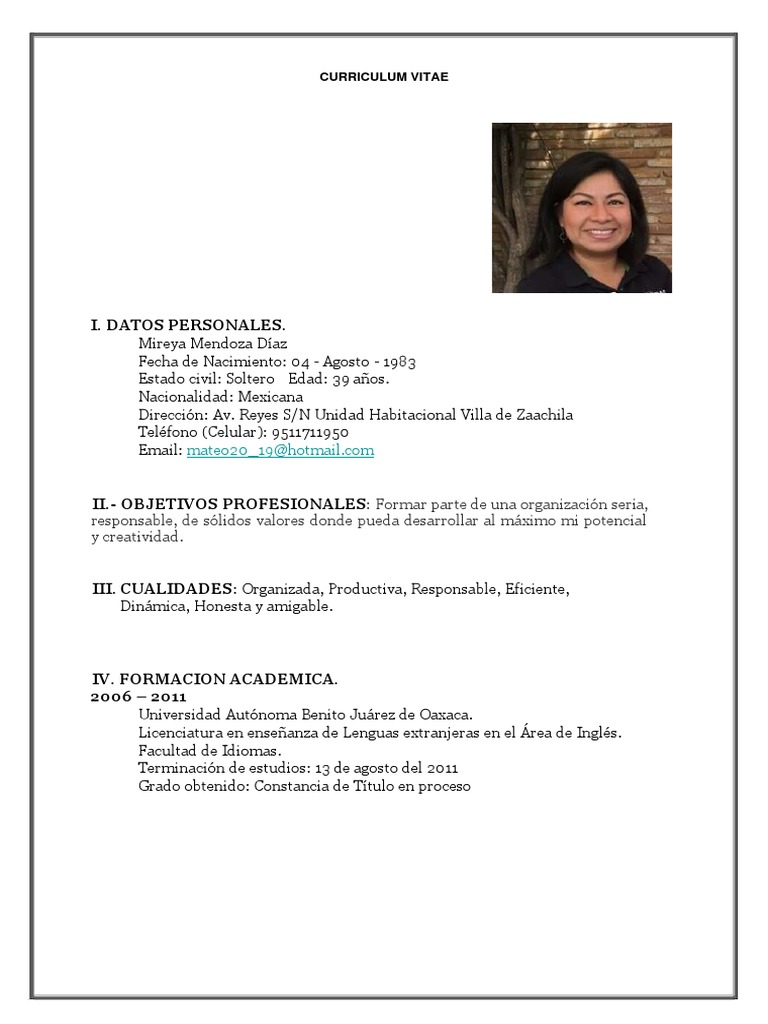 CURRICULUM VITAE

I. DATOS PERSONALES.
Mireya Mendoza Díaz
Fecha de Nacimiento: 04 - Agosto - 1983
Estado civil: Soltero Edad: 39 años.
Nacionalidad: Mexicana
Dirección: Av. Reyes S/N Unidad Habitacional Villa de Zaachila
Teléfono (Celular): 9511711950
Email: mateo20_19@hotmail.com

II.- OBJETIVOS PROFESIONALES: Formar parte de una organización seria, responsable, de sólidos valores donde pueda desarrollar al máximo mi potencial y creatividad.

III. CUALIDADES: Organizada, Productiva, Responsable, Eficiente, Dinámica, Honesta y amigable.

IV. FORMACION ACADEMICA.
2006 – 2011
Universidad Autónoma Benito Juárez de Oaxaca.
Licenciatura en enseñanza de Lenguas extranjeras en el Área de Inglés.
Facultad de Idiomas.
Terminación de estudios: 13 de agosto del 2011
Grado obtenido: Constancia de Título en proceso